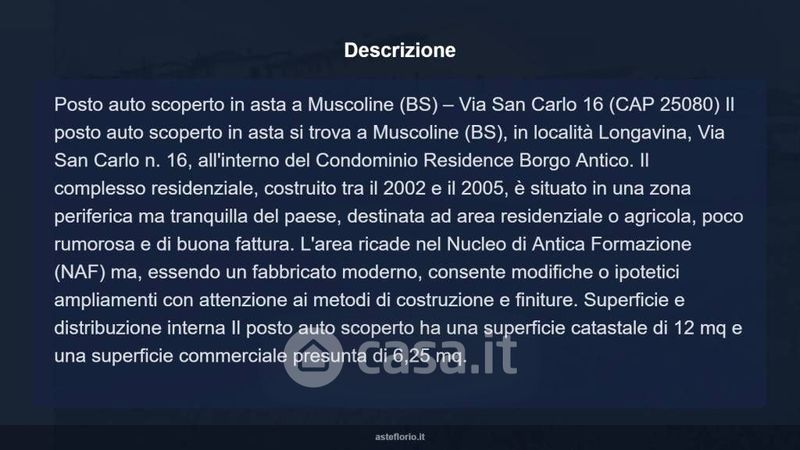 Descrizione

Posto auto scoperto in asta a Muscoline (BS) – Via San Carlo 16 (CAP 25080) Il posto auto scoperto in asta si trova a Muscoline (BS), in località Longavina, Via San Carlo n. 16, all'interno del Condominio Residence Borgo Antico. Il complesso residenziale, costruito tra il 2002 e il 2005, è situato in una zona periferica ma tranquilla del paese, destinata ad area residenziale o agricola, poco rumorosa e di buona fattura. L'area ricade nel Nucleo di Antica Formazione (NAF) ma, essendo un fabbricato moderno, consente modifiche o ipotetici ampliamenti con attenzione ai metodi di costruzione e finiture. Superficie e distribuzione interna Il posto auto scoperto ha una superficie catastale di 12 mq e una superficie commerciale presunta di 6,25 mq.

asteflorio.it

casa.it